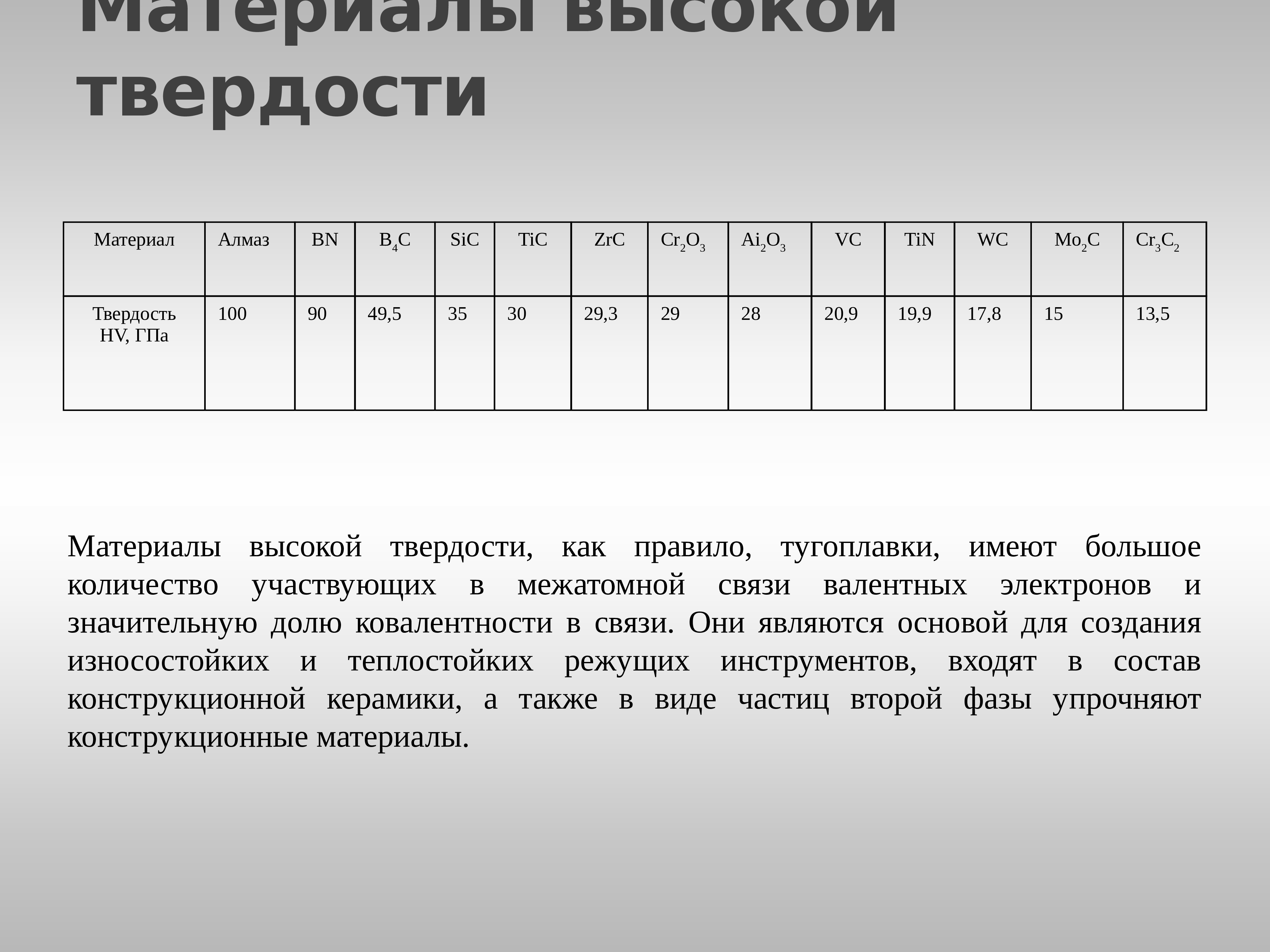 Материалы высокой твердости

| Материал | Алмаз | BN | $B_4C$ | SiC | TiC | ZrC | $Cr_2O_3$ | $Ai_2O_3$ | VC | TiN | WC | $Mo_2C$ | $Cr_3C_2$ |
|---|---|---|---|---|---|---|---|---|---|---|---|---|---|
| Твердость HV, ГПа | 100 | 90 | 49,5 | 35 | 30 | 29,3 | 29 | 28 | 20,9 | 19,9 | 17,8 | 15 | 13,5 |

Материалы высокой твердости, как правило, тугоплавки, имеют большое количество участвующих в межатомной связи валентных электронов и значительную долю ковалентности в связи. Они являются основой для создания износостойких и теплостойких режущих инструментов, входят в состав конструкционной керамики, а также в виде частиц второй фазы упрочняют конструкционные материалы.